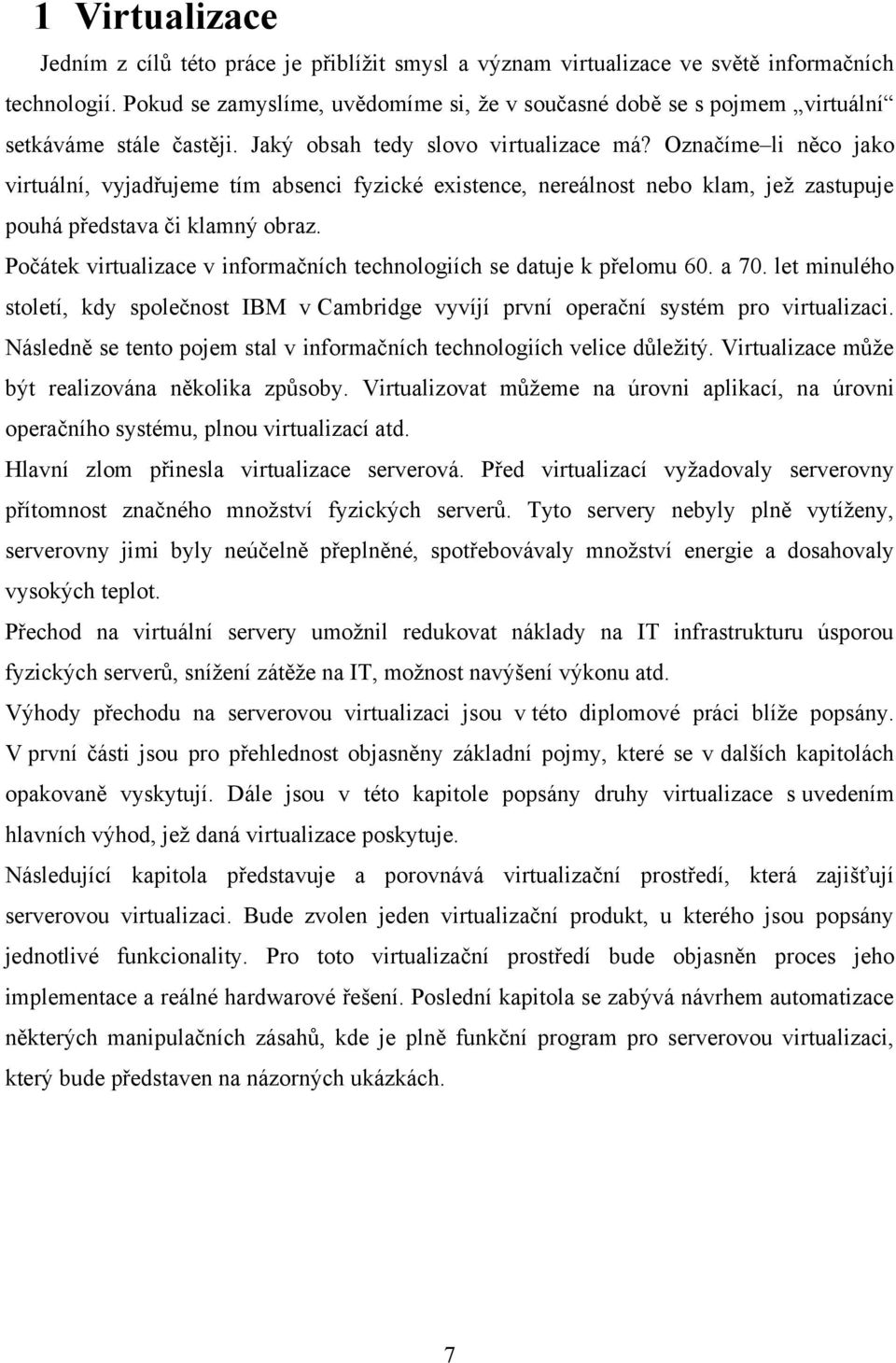 1 Virtualizace

Jedním z cílů této práce je přiblížit smysl a význam virtualizace ve světě informačních technologií. Pokud se zamyslíme, uvědomíme si, že v současné době se s pojmem „virtuální“ setkáváme stále častěji. Jaký obsah tedy slovo virtualizace má? Označíme–li něco jako virtuální, vyjadřujeme tím absenci fyzické existence, nereálnost nebo klam, jež zastupuje pouhá představa či klamný obraz.

Počátek virtualizace v informačních technologiích se datuje k přelomu 60. a 70. let minulého století, kdy společnost IBM v Cambridge vyvíjí první operační systém pro virtualizaci. Následně se tento pojem stal v informačních technologiích velice důležitý. Virtualizace může být realizována několika způsoby. Virtualizovat můžeme na úrovni aplikací, na úrovni operačního systému, plnou virtualizací atd.

Hlavní zlom přinesla virtualizace serverová. Před virtualizací vyžadovaly serverovny přítomnost značného množství fyzických serverů. Tyto servery nebyly plně vytíženy, serverovny jimi byly neúčelně přeplněné, spotřebovávaly množství energie a dosahovaly vysokých teplot.

Přechod na virtuální servery umožnil redukovat náklady na IT infrastrukturu úsporou fyzických serverů, snížení zátěže na IT, možnost navýšení výkonu atd.

Výhody přechodu na serverovou virtualizaci jsou v této diplomové práci blíže popsány. V první části jsou pro přehlednost objasněny základní pojmy, které se v dalších kapitolách opakovaně vyskytují. Dále jsou v této kapitole popsány druhy virtualizace s uvedením hlavních výhod, jež daná virtualizace poskytuje.

Následující kapitola představuje a porovnává virtualizační prostředí, která zajišťují serverovou virtualizaci. Bude zvolen jeden virtualizační produkt, u kterého jsou popsány jednotlivé funkcionality. Pro toto virtualizační prostředí bude objasněn proces jeho implementace a reálné hardwarové řešení. Poslední kapitola se zabývá návrhem automatizace některých manipulačních zásahů, kde je plně funkční program pro serverovou virtualizaci, který bude představen na názorných ukázkách.

7